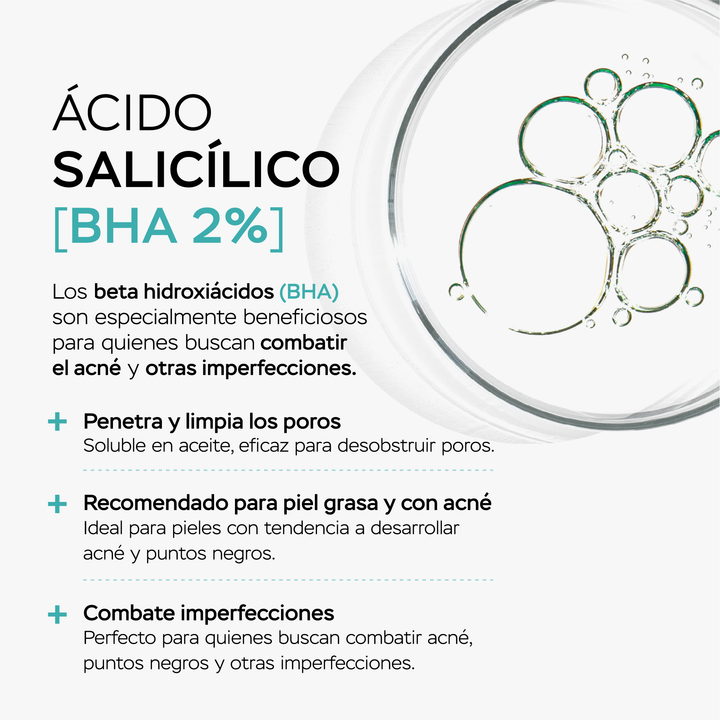 ÁCIDO
SALICÍLICO
[BHA 2%]

Los beta hidroxiácidos (BHA) son especialmente beneficiosos para quienes buscan combatir el acné y otras imperfecciones.

+ Penetra y limpia los poros
Soluble en aceite, eficaz para desobstruir poros.

+ Recomendado para piel grasa y con acné
Ideal para pieles con tendencia a desarrollar acné y puntos negros.

+ Combate imperfecciones
Perfecto para quienes buscan combatir acné, puntos negros y otras imperfecciones.